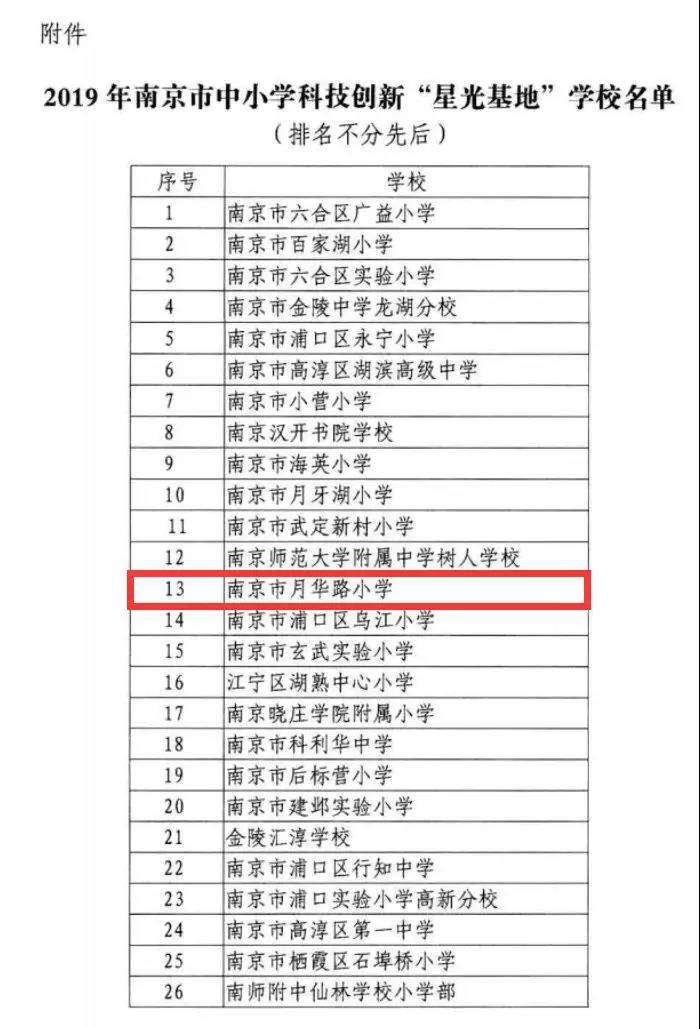 附件

2019 年南京市中小学科技创新“星光基地”学校名单
（排名不分先后）

| 序号 | 学校 |
|---|---|
| 1 | 南京市六合区广益小学 |
| 2 | 南京市百家湖小学 |
| 3 | 南京市六合区实验小学 |
| 4 | 南京市金陵中学龙湖分校 |
| 5 | 南京市浦口区永宁小学 |
| 6 | 南京市高淳区湖滨高级中学 |
| 7 | 南京市小营小学 |
| 8 | 南京汉开书院学校 |
| 9 | 南京市海英小学 |
| 10 | 南京市月牙湖小学 |
| 11 | 南京市武定新村小学 |
| 12 | 南京师范大学附属中学树人学校 |
| 13 | 南京市月华路小学 |
| 14 | 南京市浦口区乌江小学 |
| 15 | 南京市玄武实验小学 |
| 16 | 江宁区湖熟中心小学 |
| 17 | 南京晓庄学院附属小学 |
| 18 | 南京市科利华中学 |
| 19 | 南京市后标营小学 |
| 20 | 南京市建邺实验小学 |
| 21 | 金陵汇淳学校 |
| 22 | 南京市浦口区行知中学 |
| 23 | 南京市浦口实验小学高新分校 |
| 24 | 南京市高淳区第一中学 |
| 25 | 南京市栖霞区石埠桥小学 |
| 26 | 南师附中仙林学校小学部 |